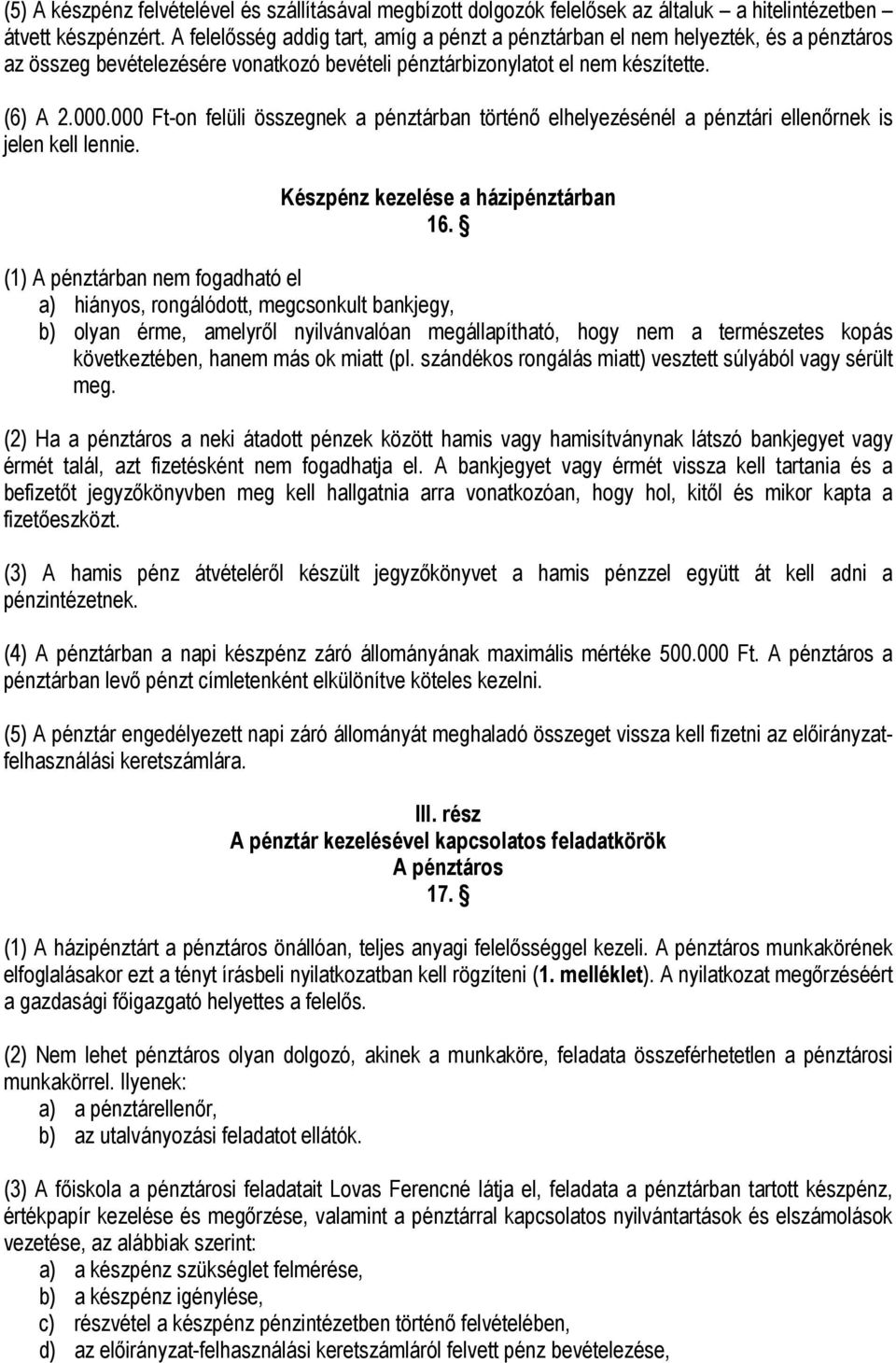 (5) A készpénz felvételével és szállításával megbízott dolgozók felelősek az általuk – a hitelintézetben – átvett készpénzért. A felelősség addig tart, amíg a pénzt a pénztárban el nem helyezték, és a pénztáros az összeg bevételezésére vonatkozó bevételi pénztárbizonylatot el nem készítette.

(6) A 2.000.000 Ft-on felüli összegnek a pénztárban történő elhelyezésénél a pénztári ellenőrnek is jelen kell lennie.

Készpénz kezelése a házipénztárban
16. §

(1) A pénztárban nem fogadható el
a) hiányos, rongálódott, megcsonkult bankjegy,
b) olyan érme, amelyről nyilvánvalóan megállapítható, hogy nem a természetes kopás következtében, hanem más ok miatt (pl. szándékos rongálás miatt) vesztett súlyából vagy sérült meg.

(2) Ha a pénztáros a neki átadott pénzek között hamis vagy hamisítványnak látszó bankjegyet vagy érmét talál, azt fizetésként nem fogadhatja el. A bankjegyet vagy érmét vissza kell tartania és a befizetőt jegyzőkönyvben meg kell hallgatnia arra vonatkozóan, hogy hol, kitől és mikor kapta a fizetőeszközt.

(3) A hamis pénz átvételéről készült jegyzőkönyvet a hamis pénzzel együtt át kell adni a pénzintézetnek.

(4) A pénztárban a napi készpénz záró állományának maximális mértéke 500.000 Ft. A pénztáros a pénztárban levő pénzt címletenként elkülönítve köteles kezelni.

(5) A pénztár engedélyezett napi záró állományát meghaladó összeget vissza kell fizetni az előirányzat-felhasználási keretszámlára.

III. rész
A pénztár kezelésével kapcsolatos feladatkörök
A pénztáros
17. §

(1) A házipénztárt a pénztáros önállóan, teljes anyagi felelősséggel kezeli. A pénztáros munkakörének elfoglalásakor ezt a tényt írásbeli nyilatkozatban kell rögzíteni (1. melléklet). A nyilatkozat megőrzéséért a gazdasági főigazgató helyettes a felelős.

(2) Nem lehet pénztáros olyan dolgozó, akinek a munkaköre, feladata összeférhetetlen a pénztárosi munkakörrel. Ilyenek:
a) a pénztárellenőr,
b) az utalványozási feladatot ellátók.

(3) A főiskola a pénztárosi feladatait Lovas Ferencné látja el, feladata a pénztárban tartott készpénz, értékpapír kezelése és megőrzése, valamint a pénztárral kapcsolatos nyilvántartások és elszámolások vezetése, az alábbiak szerint:
a) a készpénz szükséglet felmérése,
b) a készpénz igénylése,
c) részvétel a készpénz pénzintézetben történő felvételében,
d) az előirányzat-felhasználási keretszámláról felvett pénz bevételezése,